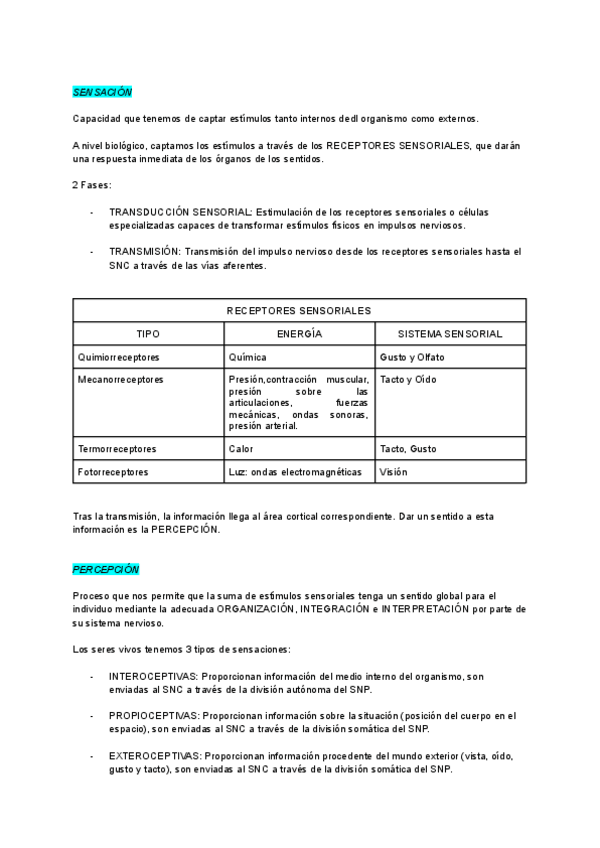 SENSACIÓN

Capacidad que tenemos de captar estímulos tanto internos dedl organismo como externos.

A nivel biológico, captamos los estímulos a través de los RECEPTORES SENSORIALES, que darán una respuesta inmediata de los órganos de los sentidos.

2 Fases:

- TRANSDUCCIÓN SENSORIAL: Estimulación de los receptores sensoriales o células especializadas capaces de transformar estímulos físicos en impulsos nerviosos.

- TRANSMISIÓN: Transmisión del impulso nervioso desde los receptores sensoriales hasta el SNC a través de las vías aferentes.

| RECEPTORES SENSORIALES | | |
|---|---|---|
| TIPO | ENERGÍA | SISTEMA SENSORIAL |
| Quimiorreceptores | Química | Gusto y Olfato |
| Mecanorreceptores | Presión,contracción muscular, presión sobre las articulaciones, fuerzas mecánicas, ondas sonoras, presión arterial. | Tacto y Oído |
| Termorreceptores | Calor | Tacto, Gusto |
| Fotorreceptores | Luz: ondas electromagnéticas | Visión |

Tras la transmisión, la información llega al área cortical correspondiente. Dar un sentido a esta información es la PERCEPCIÓN.

PERCEPCIÓN

Proceso que nos permite que la suma de estímulos sensoriales tenga un sentido global para el individuo mediante la adecuada ORGANIZACIÓN, INTEGRACIÓN e INTERPRETACIÓN por parte de su sistema nervioso.

Los seres vivos tenemos 3 tipos de sensaciones:

- INTEROCEPTIVAS: Proporcionan información del medio interno del organismo, son enviadas al SNC a través de la división autónoma del SNP.

- PROPIOCEPTIVAS: Proporcionan información sobre la situación (posición del cuerpo en el espacio), son enviadas al SNC a través de la división somática del SNP.

- EXTEROCEPTIVAS: Proporcionan información procedente del mundo exterior (vista, oído, gusto y tacto), son enviadas al SNC a través de la división somática del SNP.